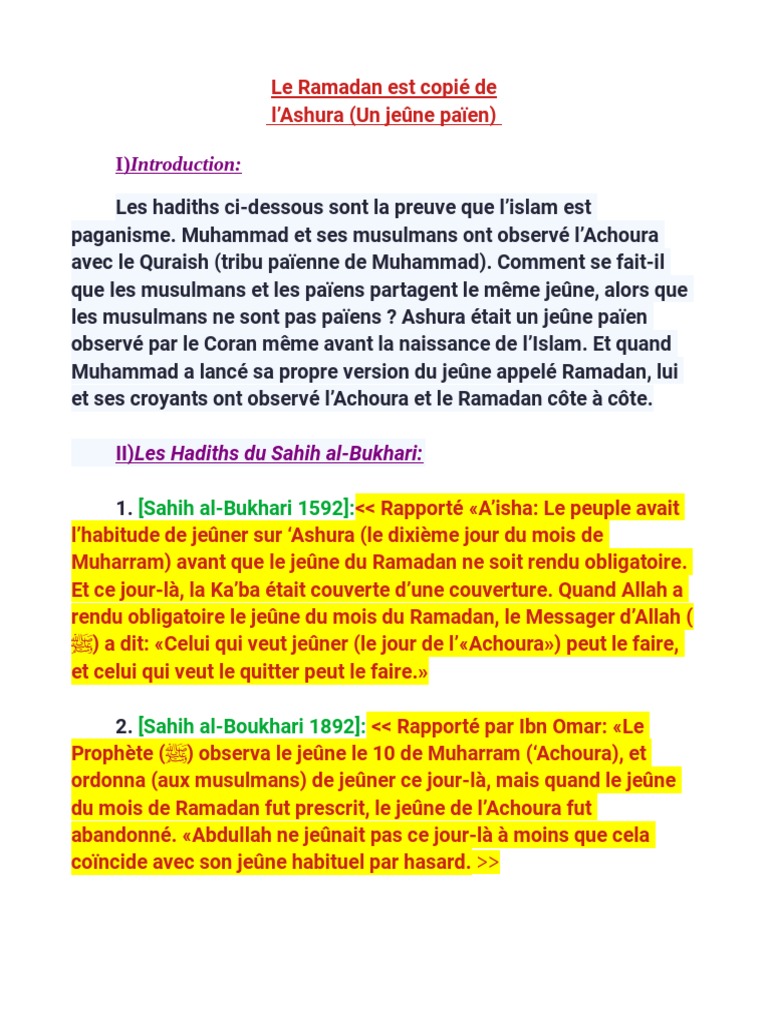 Le Ramadan est copié de
l’Ashura (Un jeûne païen)

I)Introduction:

Les hadiths ci-dessous sont la preuve que l’islam est paganisme. Muhammad et ses musulmans ont observé l’Achoura avec le Quraish (tribu païenne de Muhammad). Comment se fait-il que les musulmans et les païens partagent le même jeûne, alors que les musulmans ne sont pas païens ? Ashura était un jeûne païen observé par le Coran même avant la naissance de l’Islam. Et quand Muhammad a lancé sa propre version du jeûne appelé Ramadan, lui et ses croyants ont observé l’Achoura et le Ramadan côte à côte.

II)Les Hadiths du Sahih al-Bukhari:

1. [Sahih al-Bukhari 1592]:<< Rapporté «A’isha: Le peuple avait l’habitude de jeûner sur ‘Ashura (le dixième jour du mois de Muharram) avant que le jeûne du Ramadan ne soit rendu obligatoire. Et ce jour-là, la Ka’ba était couverte d’une couverture. Quand Allah a rendu obligatoire le jeûne du mois du Ramadan, le Messager d’Allah (ﷺ) a dit: «Celui qui veut jeûner (le jour de l’«Achoura») peut le faire, et celui qui veut le quitter peut le faire.»

2. [Sahih al-Boukhari 1892]: << Rapporté par Ibn Omar: «Le Prophète (ﷺ) observa le jeûne le 10 de Muharram (‘Achoura), et ordonna (aux musulmans) de jeûner ce jour-là, mais quand le jeûne du mois de Ramadan fut prescrit, le jeûne de l’Achoura fut abandonné. «Abdullah ne jeûnait pas ce jour-là à moins que cela coïncide avec son jeûne habituel par hasard. >>